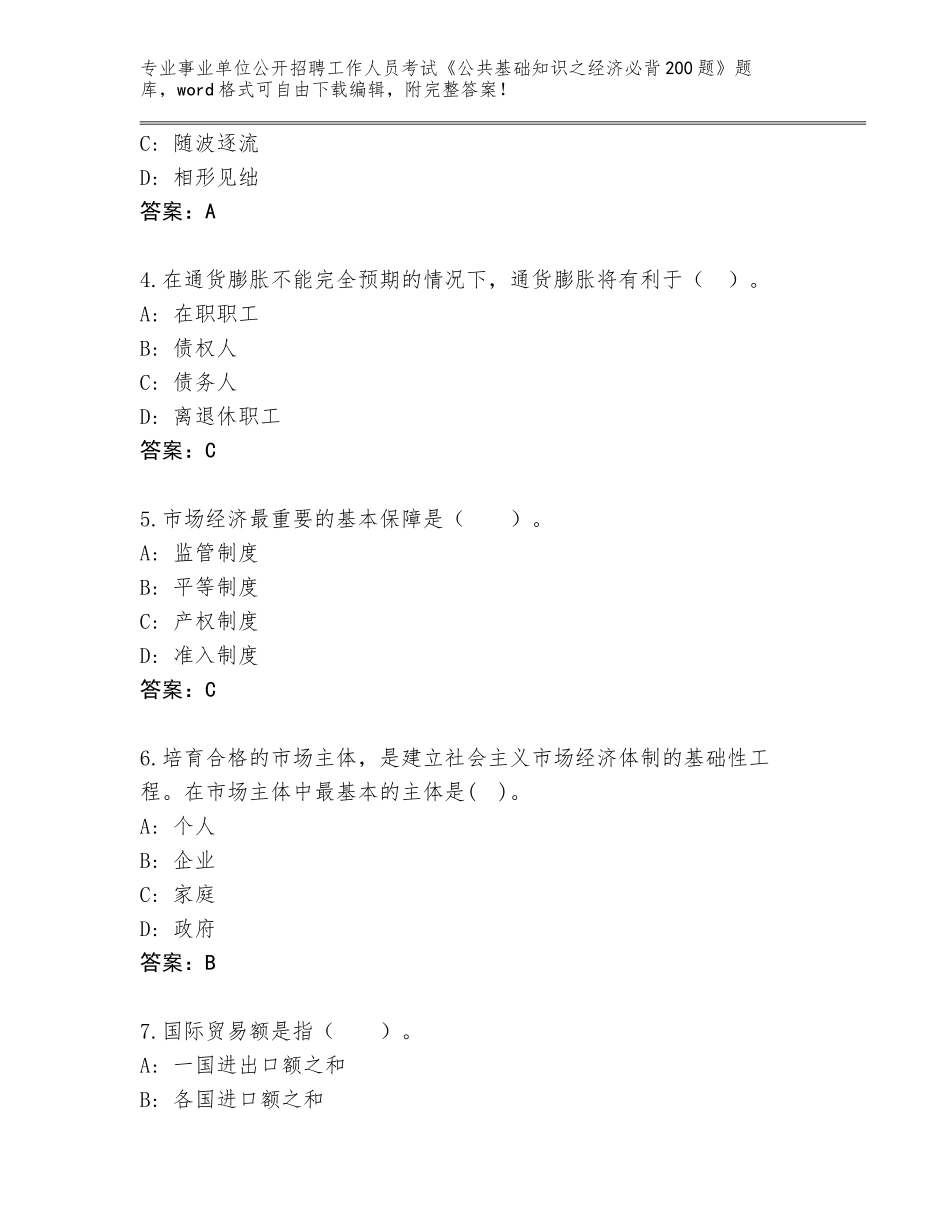 专业事业单位公开招聘工作人员考试《公共基础知识之经济必背200题》题库，word格式可自由下载编辑，附完整答案！

C：随波逐流
D：相形见绌
答案：A

4.在通货膨胀不能完全预期的情况下，通货膨胀将有利于（　）。
A：在职职工
B：债权人
C：债务人
D：离退休职工
答案：C

5.市场经济最重要的基本保障是（　　）。
A：监管制度
B：平等制度
C：产权制度
D：准入制度
答案：C

6.培育合格的市场主体，是建立社会主义市场经济体制的基础性工程。在市场主体中最基本的主体是(　)。
A：个人
B：企业
C：家庭
D：政府
答案：B

7.国际贸易额是指（　　）。
A：一国进出口额之和
B：各国进口额之和